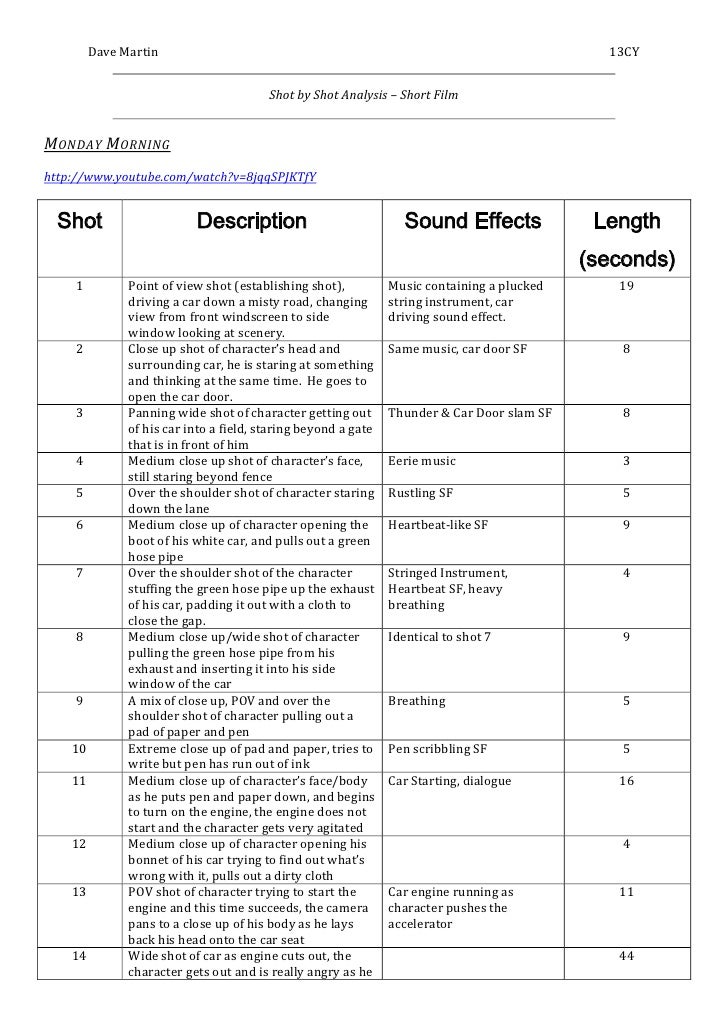 Dave Martin 13CY

Shot by Shot Analysis – Short Film

MONDAY MORNING

http://www.youtube.com/watch?v=8jqqSPJKTfY

| Shot | Description | Sound Effects | Length (seconds) |
|---|---|---|---|
| 1 | Point of view shot (establishing shot), driving a car down a misty road, changing view from front windscreen to side window looking at scenery. | Music containing a plucked string instrument, car driving sound effect. | 19 |
| 2 | Close up shot of character's head and surrounding car, he is staring at something and thinking at the same time. He goes to open the car door. | Same music, car door SF | 8 |
| 3 | Panning wide shot of character getting out of his car into a field, staring beyond a gate that is in front of him | Thunder & Car Door slam SF | 8 |
| 4 | Medium close up shot of character's face, still staring beyond fence | Eerie music | 3 |
| 5 | Over the shoulder shot of character staring down the lane | Rustling SF | 5 |
| 6 | Medium close up of character opening the boot of his white car, and pulls out a green hose pipe | Heartbeat-like SF | 9 |
| 7 | Over the shoulder shot of the character stuffing the green hose pipe up the exhaust of his car, padding it out with a cloth to close the gap. | Stringed Instrument, Heartbeat SF, heavy breathing | 4 |
| 8 | Medium close up/wide shot of character pulling the green hose pipe from his exhaust and inserting it into his side window of the car | Identical to shot 7 | 9 |
| 9 | A mix of close up, POV and over the shoulder shot of character pulling out a pad of paper and pen | Breathing | 5 |
| 10 | Extreme close up of pad and paper, tries to write but pen has run out of ink | Pen scribbling SF | 5 |
| 11 | Medium close up of character's face/body as he puts pen and paper down, and begins to turn on the engine, the engine does not start and the character gets very agitated | Car Starting, dialogue | 16 |
| 12 | Medium close up of character opening his bonnet of his car trying to find out what's wrong with it, pulls out a dirty cloth | | 4 |
| 13 | POV shot of character trying to start the engine and this time succeeds, the camera pans to a close up of his body as he lays back his head onto the car seat | Car engine running as character pushes the accelerator | 11 |
| 14 | Wide shot of car as engine cuts out, the character gets out and is really angry as he | | 44 |